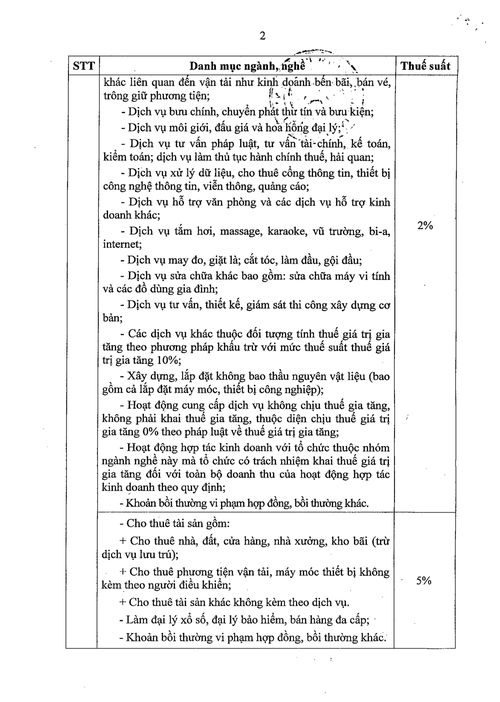 2

| STT | Danh mục ngành, nghề | Thuế suất |
|---|---|---|
| | khác liên quan đến vận tải như kinh doanh bến bãi, bán vé, trông giữ phương tiện;<br>- Dịch vụ bưu chính, chuyển phát thư tín và bưu kiện;<br>- Dịch vụ môi giới, đấu giá và hoa hồng đại lý;<br>- Dịch vụ tư vấn pháp luật, tư vấn tài chính, kế toán, kiểm toán; dịch vụ làm thủ tục hành chính thuế, hải quan;<br>- Dịch vụ xử lý dữ liệu, cho thuê cổng thông tin, thiết bị công nghệ thông tin, viễn thông, quảng cáo;<br>- Dịch vụ hỗ trợ văn phòng và các dịch vụ hỗ trợ kinh doanh khác;<br>- Dịch vụ tắm hơi, massage, karaoke, vũ trường, bi-a, internet;<br>- Dịch vụ may đo, giặt là; cắt tóc, làm đầu, gội đầu;<br>- Dịch vụ sửa chữa khác bao gồm: sửa chữa máy vi tính và các đồ dùng gia đình;<br>- Dịch vụ tư vấn, thiết kế, giám sát thi công xây dựng cơ bản;<br>- Các dịch vụ khác thuộc đối tượng tính thuế giá trị gia tăng theo phương pháp khấu trừ với mức thuế suất thuế giá trị gia tăng 10%;<br>- Xây dựng, lắp đặt không bao thầu nguyên vật liệu (bao gồm cả lắp đặt máy móc, thiết bị công nghiệp);<br>- Hoạt động cung cấp dịch vụ không chịu thuế gia tăng, không phải khai thuế gia tăng, thuộc diện chịu thuế giá trị gia tăng 0% theo pháp luật về thuế giá trị gia tăng;<br>- Hoạt động hợp tác kinh doanh với tổ chức thuộc nhóm ngành nghề này mà tổ chức có trách nhiệm khai thuế giá trị gia tăng đối với toàn bộ doanh thu của hoạt động hợp tác kinh doanh theo quy định;<br>- Khoản bồi thường vi phạm hợp đồng, bồi thường khác. | 2% |
| | - Cho thuê tài sản gồm:<br>+ Cho thuê nhà, đất, cửa hàng, nhà xưởng, kho bãi (trừ dịch vụ lưu trú);<br>+ Cho thuê phương tiện vận tải, máy móc thiết bị không kèm theo người điều khiển;<br>+ Cho thuê tài sản khác không kèm theo dịch vụ.<br>- Làm đại lý xổ số, đại lý bảo hiểm, bán hàng đa cấp;<br>- Khoản bồi thường vi phạm hợp đồng, bồi thường khác. | 5% |